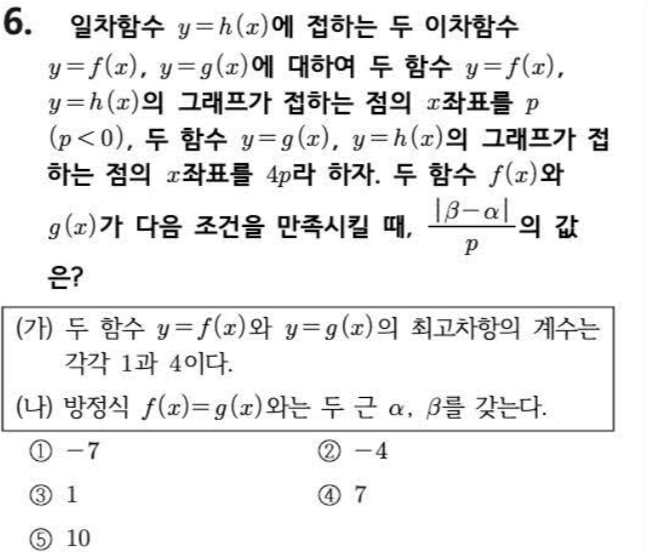 6. 일차함수 $y=h(x)$에 접하는 두 이차함수 $y=f(x)$, $y=g(x)$에 대하여 두 함수 $y=f(x)$, $y=h(x)$의 그래프가 접하는 점의 $x$좌표를 $p$ $(p<0)$, 두 함수 $y=g(x)$, $y=h(x)$의 그래프가 접하는 점의 $x$좌표를 $4p$라 하자. 두 함수 $f(x)$와 $g(x)$가 다음 조건을 만족시킬 때, $\frac{|\beta-\alpha|}{p}$의 값은?

(가) 두 함수 $y=f(x)$와 $y=g(x)$의 최고차항의 계수는 각각 1과 4이다.

(나) 방정식 $f(x)=g(x)$와는 두 근 $\alpha$, $\beta$를 갖는다.

① $-7$
② $-4$
③ 1
④ 7
⑤ 10